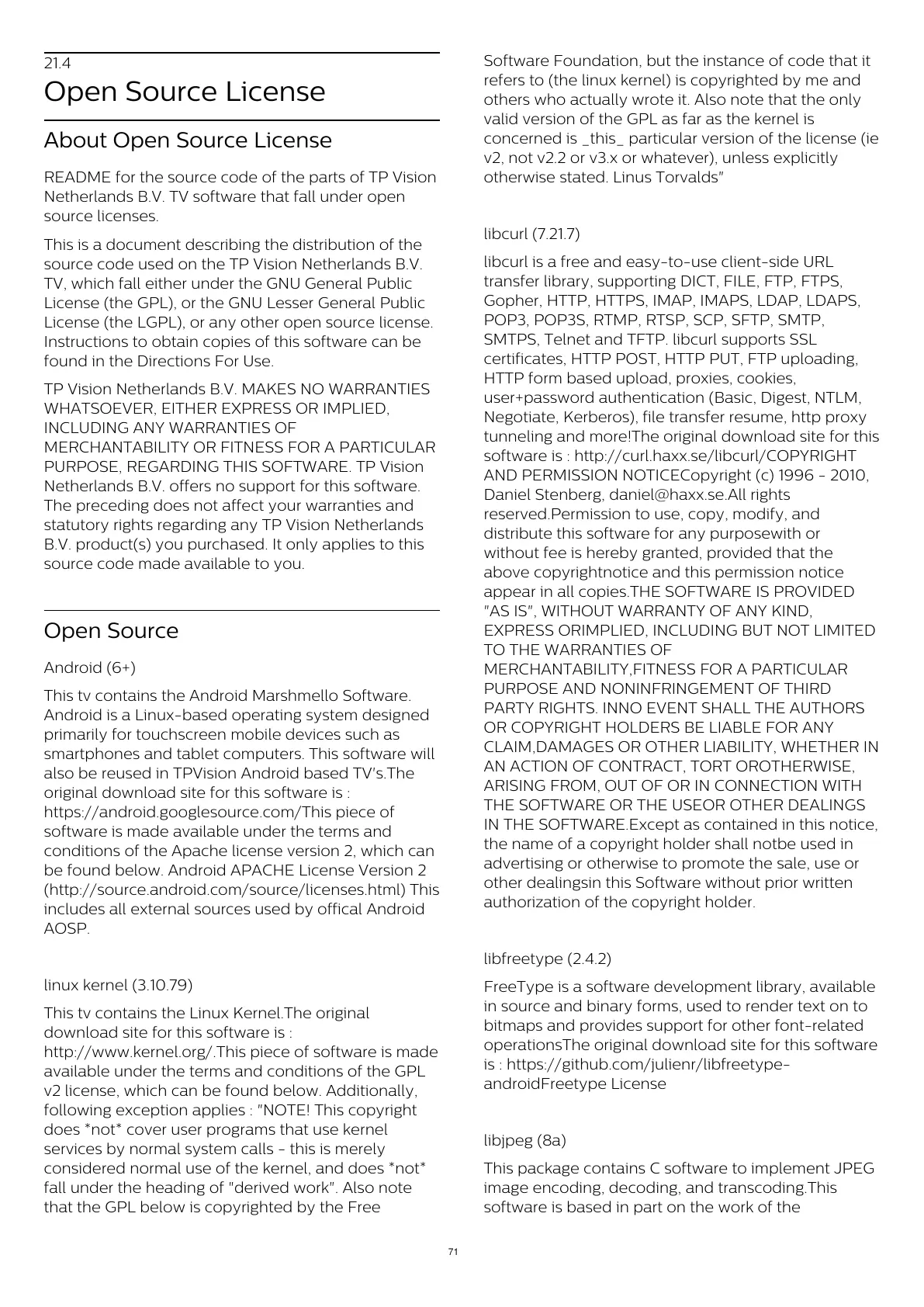 21.4
Open Source License

About Open Source License

README for the source code of the parts of TP Vision Netherlands B.V. TV software that fall under open source licenses.

This is a document describing the distribution of the source code used on the TP Vision Netherlands B.V. TV, which fall either under the GNU General Public License (the GPL), or the GNU Lesser General Public License (the LGPL), or any other open source license. Instructions to obtain copies of this software can be found in the Directions For Use.

TP Vision Netherlands B.V. MAKES NO WARRANTIES WHATSOEVER, EITHER EXPRESS OR IMPLIED, INCLUDING ANY WARRANTIES OF MERCHANTABILITY OR FITNESS FOR A PARTICULAR PURPOSE, REGARDING THIS SOFTWARE. TP Vision Netherlands B.V. offers no support for this software. The preceding does not affect your warranties and statutory rights regarding any TP Vision Netherlands B.V. product(s) you purchased. It only applies to this source code made available to you.

Open Source

Android (6+)

This tv contains the Android Marshmello Software. Android is a Linux-based operating system designed primarily for touchscreen mobile devices such as smartphones and tablet computers. This software will also be reused in TPVision Android based TV's.The original download site for this software is : https://android.googlesource.com/This piece of software is made available under the terms and conditions of the Apache license version 2, which can be found below. Android APACHE License Version 2 (http://source.android.com/source/licenses.html) This includes all external sources used by offical Android AOSP.

linux kernel (3.10.79)

This tv contains the Linux Kernel.The original download site for this software is : http://www.kernel.org/.This piece of software is made available under the terms and conditions of the GPL v2 license, which can be found below. Additionally, following exception applies : "NOTE! This copyright does *not* cover user programs that use kernel services by normal system calls - this is merely considered normal use of the kernel, and does *not* fall under the heading of "derived work". Also note that the GPL below is copyrighted by the Free Software Foundation, but the instance of code that it refers to (the linux kernel) is copyrighted by me and others who actually wrote it. Also note that the only valid version of the GPL as far as the kernel is concerned is _this_ particular version of the license (ie v2, not v2.2 or v3.x or whatever), unless explicitly otherwise stated. Linus Torvalds"

libcurl (7.21.7)

libcurl is a free and easy-to-use client-side URL transfer library, supporting DICT, FILE, FTP, FTPS, Gopher, HTTP, HTTPS, IMAP, IMAPS, LDAP, LDAPS, POP3, POP3S, RTMP, RTSP, SCP, SFTP, SMTP, SMTPS, Telnet and TFTP. libcurl supports SSL certificates, HTTP POST, HTTP PUT, FTP uploading, HTTP form based upload, proxies, cookies, user+password authentication (Basic, Digest, NTLM, Negotiate, Kerberos), file transfer resume, http proxy tunneling and more!The original download site for this software is : http://curl.haxx.se/libcurl/COPYRIGHT AND PERMISSION NOTICECopyright (c) 1996 - 2010, Daniel Stenberg, daniel@haxx.se.All rights reserved.Permission to use, copy, modify, and distribute this software for any purposewith or without fee is hereby granted, provided that the above copyrightnotice and this permission notice appear in all copies.THE SOFTWARE IS PROVIDED "AS IS", WITHOUT WARRANTY OF ANY KIND, EXPRESS ORIMPLIED, INCLUDING BUT NOT LIMITED TO THE WARRANTIES OF MERCHANTABILITY,FITNESS FOR A PARTICULAR PURPOSE AND NONINFRINGEMENT OF THIRD PARTY RIGHTS. INNO EVENT SHALL THE AUTHORS OR COPYRIGHT HOLDERS BE LIABLE FOR ANY CLAIM,DAMAGES OR OTHER LIABILITY, WHETHER IN AN ACTION OF CONTRACT, TORT OROTHERWISE, ARISING FROM, OUT OF OR IN CONNECTION WITH THE SOFTWARE OR THE USEOR OTHER DEALINGS IN THE SOFTWARE.Except as contained in this notice, the name of a copyright holder shall notbe used in advertising or otherwise to promote the sale, use or other dealingsin this Software without prior written authorization of the copyright holder.

libfreetype (2.4.2)

FreeType is a software development library, available in source and binary forms, used to render text on to bitmaps and provides support for other font-related operationsThe original download site for this software is : https://github.com/julienr/libfreetype-androidFreetype License

libjpeg (8a)

This package contains C software to implement JPEG image encoding, decoding, and transcoding.This software is based in part on the work of the

71